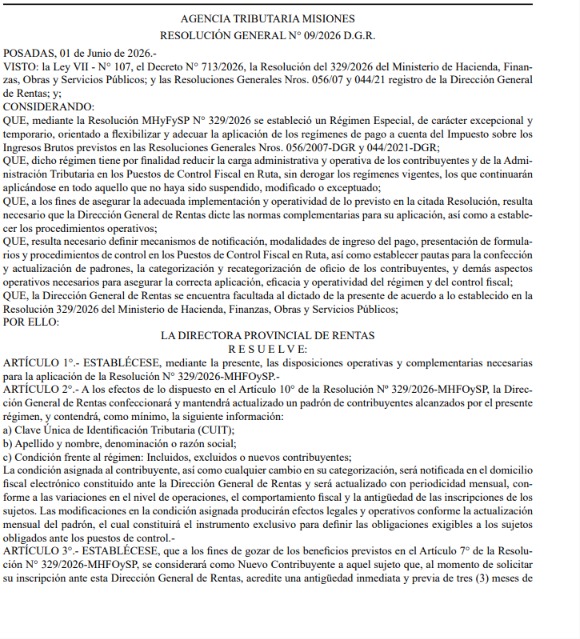 AGENCIA TRIBUTARIA MISIONES
RESOLUCIÓN GENERAL N° 09/2026 D.G.R.

POSADAS, 01 de Junio de 2026.-
VISTO: la Ley VII - N° 107, el Decreto N° 713/2026, la Resolución del 329/2026 del Ministerio de Hacienda, Finanzas, Obras y Servicios Públicos; y las Resoluciones Generales Nros. 056/07 y 044/21 registro de la Dirección General de Rentas; y;
CONSIDERANDO:
QUE, mediante la Resolución MHyFySP N° 329/2026 se estableció un Régimen Especial, de carácter excepcional y temporario, orientado a flexibilizar y adecuar la aplicación de los regímenes de pago a cuenta del Impuesto sobre los Ingresos Brutos previstos en las Resoluciones Generales Nros. 056/2007-DGR y 044/2021-DGR;
QUE, dicho régimen tiene por finalidad reducir la carga administrativa y operativa de los contribuyentes y de la Administración Tributaria en los Puestos de Control Fiscal en Ruta, sin derogar los regímenes vigentes, los que continuarán aplicándose en todo aquello que no haya sido suspendido, modificado o exceptuado;
QUE, a los fines de asegurar la adecuada implementación y operatividad de lo previsto en la citada Resolución, resulta necesario que la Dirección General de Rentas dicte las normas complementarias para su aplicación, así como a establecer los procedimientos operativos;
QUE, resulta necesario definir mecanismos de notificación, modalidades de ingreso del pago, presentación de formularios y procedimientos de control en los Puestos de Control Fiscal en Ruta, así como establecer pautas para la confección y actualización de padrones, la categorización y recategorización de oficio de los contribuyentes, y demás aspectos operativos necesarios para asegurar la correcta aplicación, eficacia y operatividad del régimen y del control fiscal;
QUE, la Dirección General de Rentas se encuentra facultada al dictado de la presente de acuerdo a lo establecido en la Resolución 329/2026 del Ministerio de Hacienda, Finanzas, Obras y Servicios Públicos;
POR ELLO:

LA DIRECTORA PROVINCIAL DE RENTAS
R E S U E L V E:

ARTÍCULO 1°.- ESTABLÉCESE, mediante la presente, las disposiciones operativas y complementarias necesarias para la aplicación de la Resolución N° 329/2026-MHFOySP.-
ARTÍCULO 2°.- A los efectos de lo dispuesto en el Artículo 10° de la Resolución Nº 329/2026-MHFOySP, la Dirección General de Rentas confeccionará y mantendrá actualizado un padrón de contribuyentes alcanzados por el presente régimen, y contendrá, como mínimo, la siguiente información:
a) Clave Única de Identificación Tributaria (CUIT);
b) Apellido y nombre, denominación o razón social;
c) Condición frente al régimen: Incluidos, excluidos o nuevos contribuyentes;
La condición asignada al contribuyente, así como cualquier cambio en su categorización, será notificada en el domicilio fiscal electrónico constituido ante la Dirección General de Rentas y será actualizado con periodicidad mensual, conforme a las variaciones en el nivel de operaciones, el comportamiento fiscal y la antigüedad de las inscripciones de los sujetos. Las modificaciones en la condición asignada producirán efectos legales y operativos conforme la actualización mensual del padrón, el cual constituirá el instrumento exclusivo para definir las obligaciones exigibles a los sujetos obligados ante los puestos de control.-
ARTÍCULO 3°.- ESTABLÉCESE, que a los fines de gozar de los beneficios previstos en el Artículo 7° de la Resolución N° 329/2026-MHFOySP, se considerará como Nuevo Contribuyente a aquel sujeto que, al momento de solicitar su inscripción ante esta Dirección General de Rentas, acredite una antigüedad inmediata y previa de tres (3) meses de